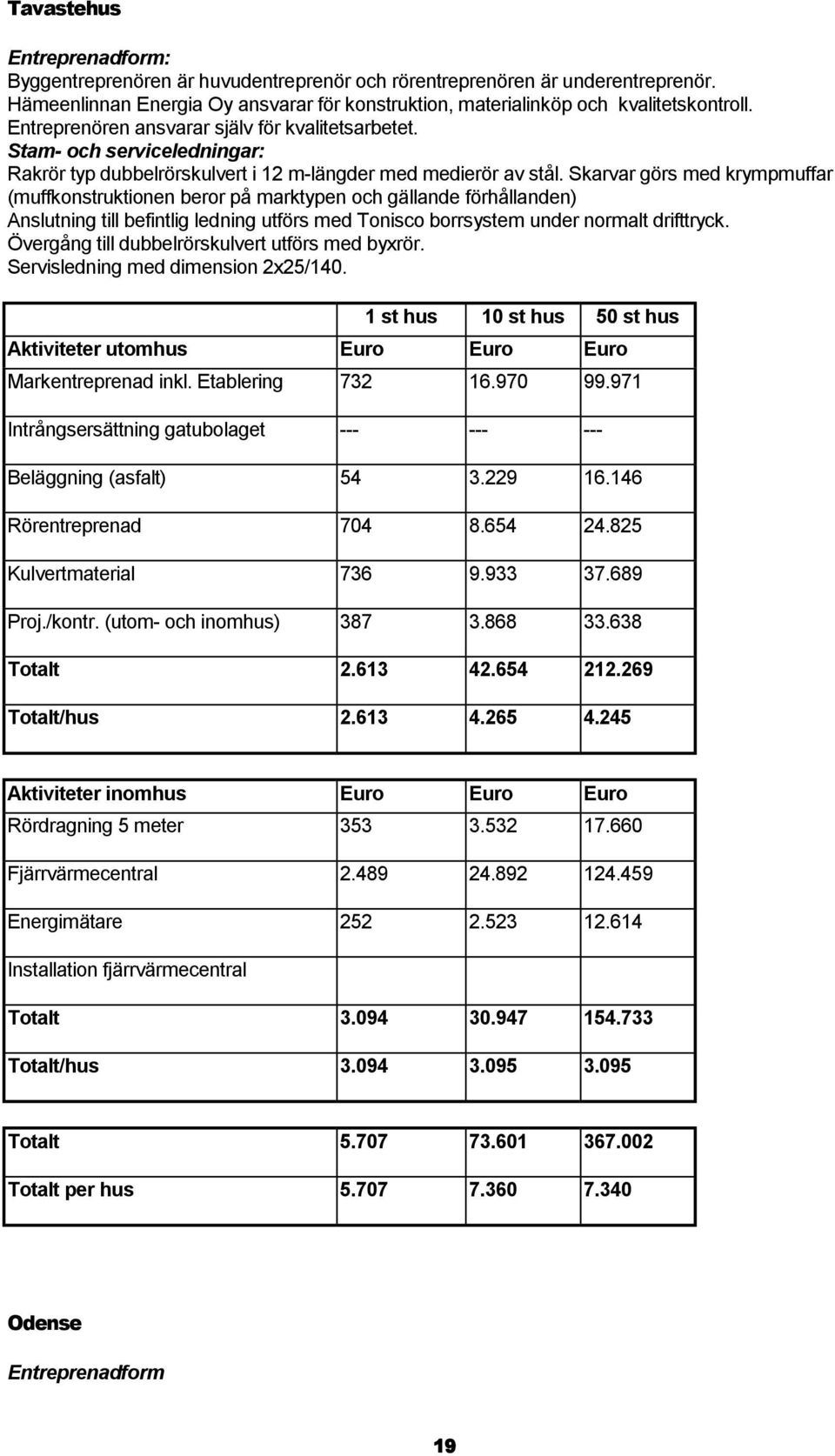 Tavastehus

Entreprenadform:
Byggentreprenören är huvudentreprenör och rörentreprenören är underentreprenör. Hämeenlinnan Energia Oy ansvarar för konstruktion, materialinköp och kvalitetskontroll. Entreprenören ansvarar själv för kvalitetsarbetet.
Stam- och serviceledningar:
Rakrör typ dubbelrörskulvert i 12 m-längder med medierör av stål. Skarvar görs med krympmuffar (muffkonstruktionen beror på marktypen och gällande förhållanden)
Anslutning till befintlig ledning utförs med Tonisco borrsystem under normalt drifttryck.
Övergång till dubbelrörskulvert utförs med byxrör.
Servisledning med dimension 2x25/140.

| | 1 st hus | 10 st hus | 50 st hus |
|---|---|---|---|
| Aktiviteter utomhus | Euro | Euro | Euro |
| Markentreprenad inkl. Etablering | 732 | 16.970 | 99.971 |
| Intrångsersättning gatubolaget | --- | --- | --- |
| Beläggning (asfalt) | 54 | 3.229 | 16.146 |
| Rörentreprenad | 704 | 8.654 | 24.825 |
| Kulvertmaterial | 736 | 9.933 | 37.689 |
| Proj./kontr. (utom- och inomhus) | 387 | 3.868 | 33.638 |
| Totalt | 2.613 | 42.654 | 212.269 |
| Totalt/hus | 2.613 | 4.265 | 4.245 |

| Aktiviteter inomhus | Euro | Euro | Euro |
|---|---|---|---|
| Rördragning 5 meter | 353 | 3.532 | 17.660 |
| Fjärrvärmecentral | 2.489 | 24.892 | 124.459 |
| Energimätare | 252 | 2.523 | 12.614 |
| Installation fjärrvärmecentral | | | |
| Totalt | 3.094 | 30.947 | 154.733 |
| Totalt/hus | 3.094 | 3.095 | 3.095 |

| Totalt | 5.707 | 73.601 | 367.002 |
|---|---|---|---|
| Totalt per hus | 5.707 | 7.360 | 7.340 |

Odense

Entreprenadform

19